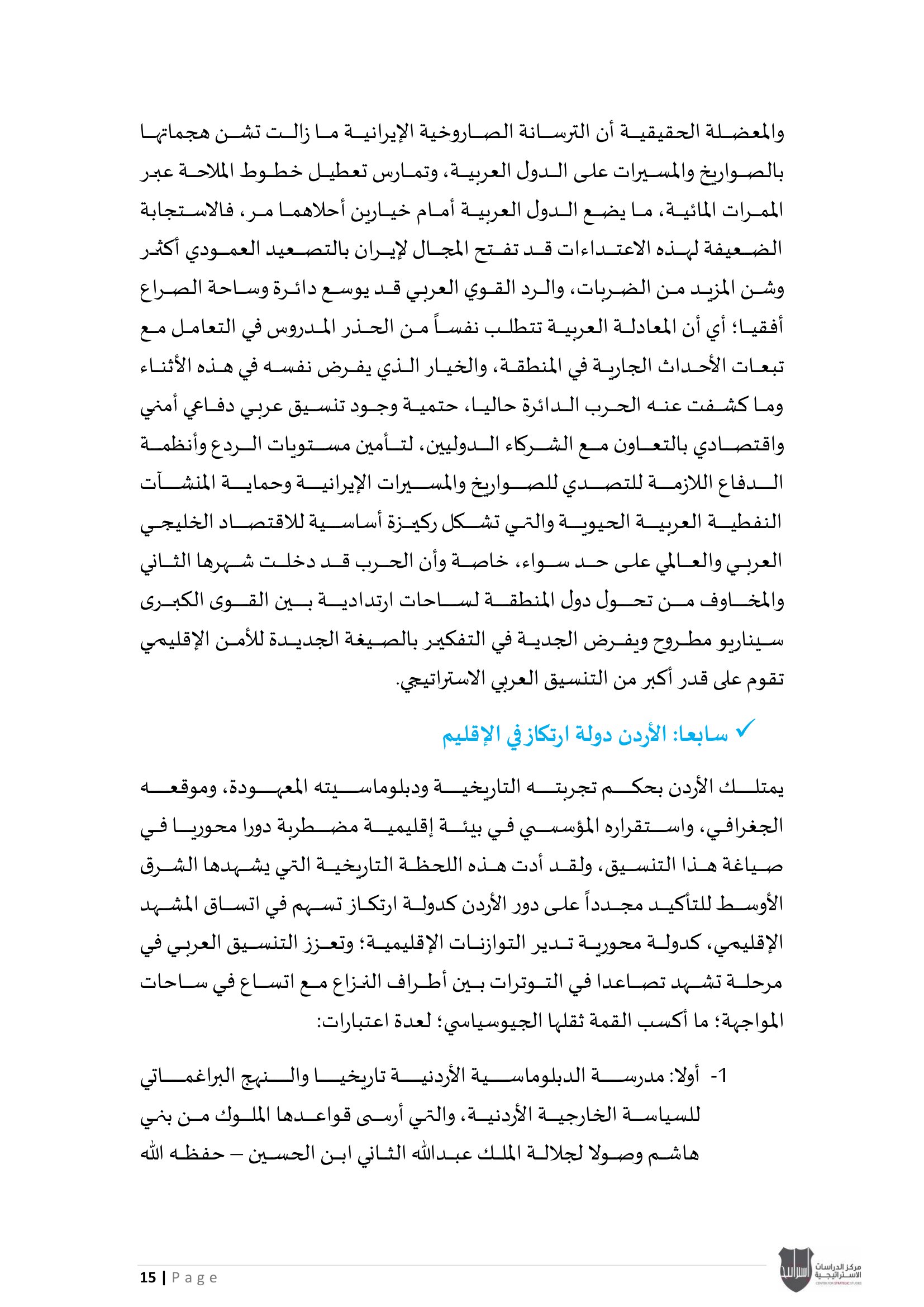 والمعضلة الحقيقية أن الترسانة الصاروخية الإيرانية ما زالت تشن هجماتها بالصواريخ والمسيرات على الدول العربية، وتمارس تعطيل خطوط الملاحة عبر الممرات المائية، ما يضع الدول العربية أمام خيارين أحلاهما مر، فالاستجابة الضعيفة لهذه الاعتداءات قد تفتح المجال لإيران بالتصعيد العمودي أكثر وشن المزيد من الضربات، والرد القوي العربي قد يوسع دائرة وساحة الصراع أفقيا؛ أي أن المعادلة العربية تتطلب نفساً من الحذر المدروس في التعامل مع تبعات الأحداث الجارية في المنطقة، والخيار الذي يفرض نفسه في هذه الأثناء وما كشفت عنه الحرب الدائرة حاليا، حتمية وجود تنسيق عربي دفاعي أمني واقتصادي بالتعاون مع الشركاء الدوليين، لتأمين مستويات الردع وأنظمة الدفاع اللازمة للتصدي للصواريخ والمسيرات الإيرانية وحماية المنشآت النفطية العربية الحيوية والتي تشكل ركيزة أساسية للاقتصاد الخليجي العربي والعالمي على حد سواء، خاصة وأن الحرب قد دخلت شهرها الثاني والمخاوف من تحول دول المنطقة لساحات ارتدادية بين القوى الكبرى سيناريو مطروح ويفرض الجدية في التفكير بالصيغة الجديدة للأمن الإقليمي تقوم على قدر أكبر من التنسيق العربي الاستراتيجي.

✓ سابعا: الأردن دولة ارتكاز في الإقليم

يمتلك الأردن بحكم تجربته التاريخية ودبلوماسيته المعهودة، وموقعه الجغرافي، واستقراره المؤسسي في بيئة إقليمية مضطربة دورا محوريا في صياغة هذا التنسيق، ولقد أدت هذه اللحظة التاريخية التي يشهدها الشرق الأوسط للتأكيد مجدداً على دور الأردن كدولة ارتكاز تسهم في اتساق المشهد الإقليمي، كدولة محورية تدير التوازنات الإقليمية؛ وتعزز التنسيق العربي في مرحلة تشهد تصاعدا في التوترات بين أطراف النزاع مع اتساع في ساحات المواجهة؛ ما أكسب القمة ثقلها الجيوسياسي؛ لعدة اعتبارات:

1- أولا: مدرسة الدبلوماسية الأردنية تاريخيا والنهج البراغماتي للسياسة الخارجية الأردنية، والتي أرسى قواعدها الملوك من بني هاشم وصولا لجلالة الملك عبدالله الثاني ابن الحسين – حفظه الله

15 | Page

مركز الدراسات الاستراتيجية
CENTER FOR STRATEGIC STUDIES